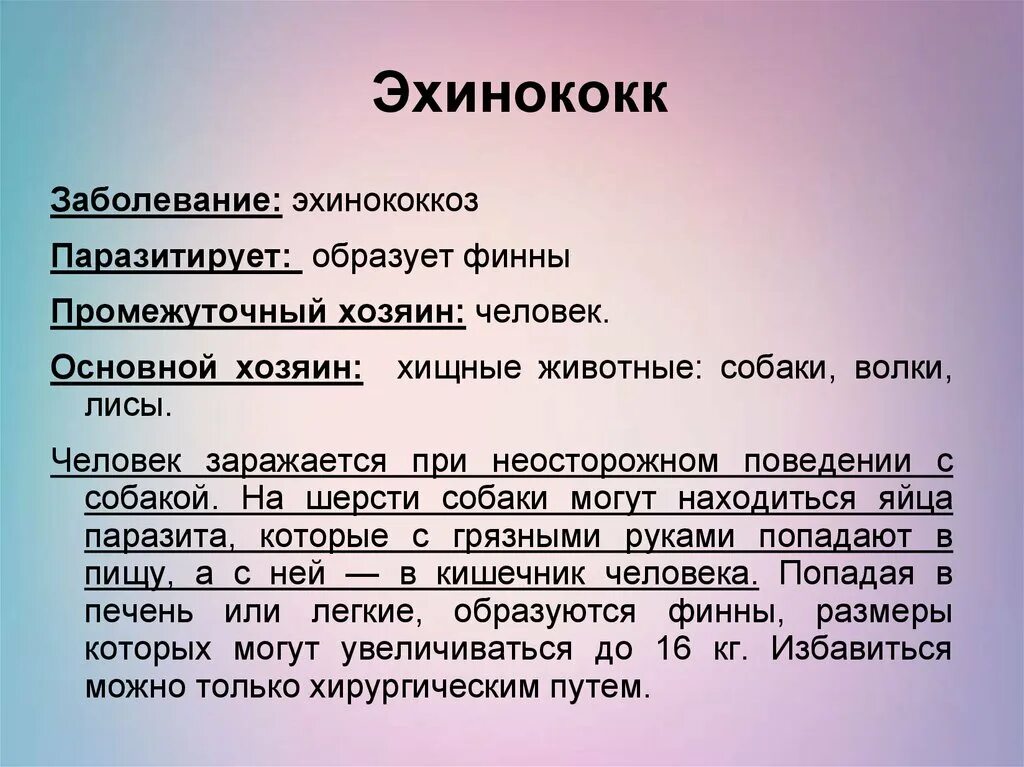 Эхинококк

Заболевание: эхинококкоз

Паразитирует: образует финны

Промежуточный хозяин: человек.

Основной хозяин: хищные животные: собаки, волки, лисы.

Человек заражается при неосторожном поведении с собакой. На шерсти собаки могут находиться яйца паразита, которые с грязными руками попадают в пищу, а с ней — в кишечник человека. Попадая в печень или легкие, образуются финны, размеры которых могут увеличиваться до 16 кг. Избавиться можно только хирургическим путем.